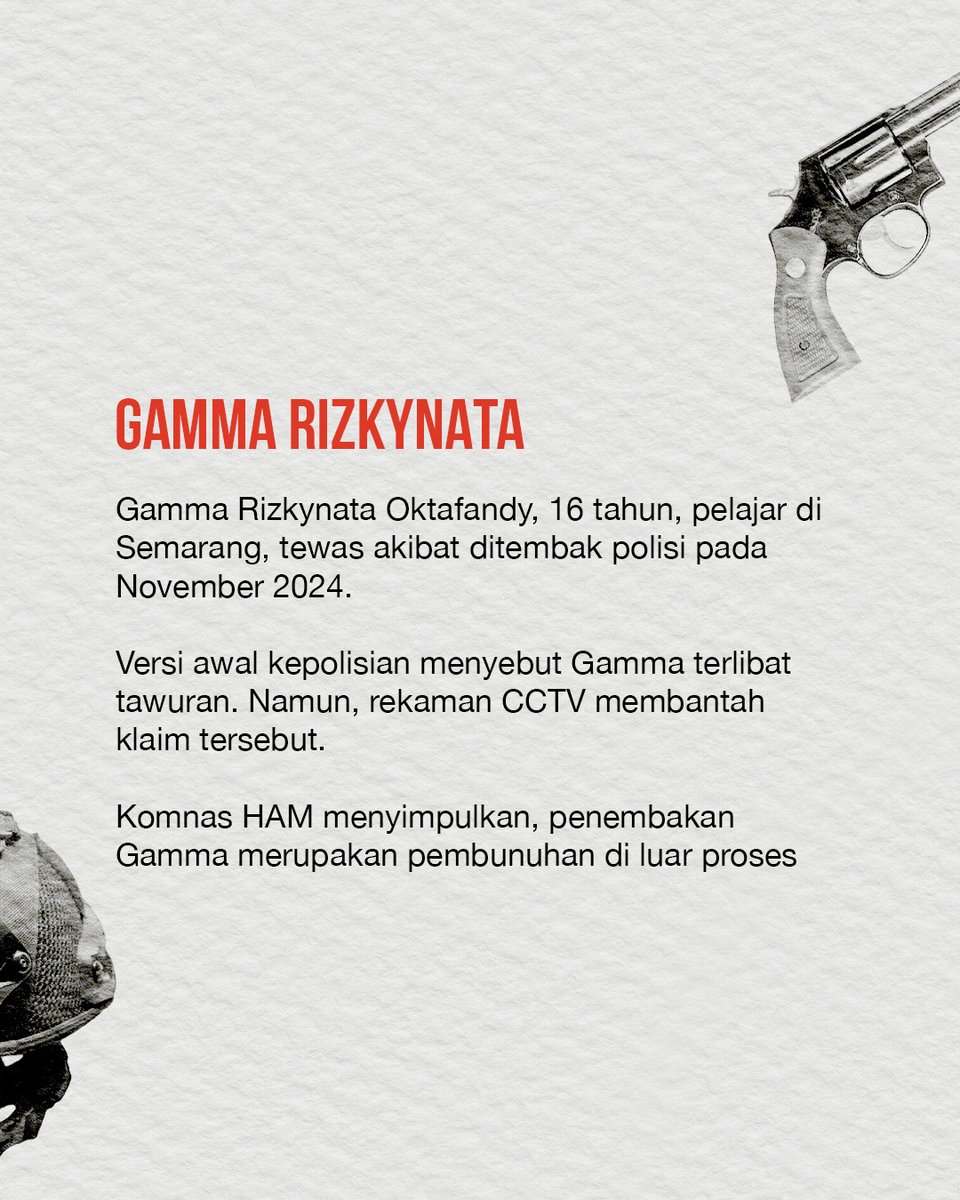 GAMMA RIZKYNATA

Gamma Rizkynata Oktafandy, 16 tahun, pelajar di Semarang, tewas akibat ditembak polisi pada November 2024.

Versi awal kepolisian menyebut Gamma terlibat tawuran. Namun, rekaman CCTV membantah klaim tersebut.

Komnas HAM menyimpulkan, penembakan Gamma merupakan pembunuhan di luar proses